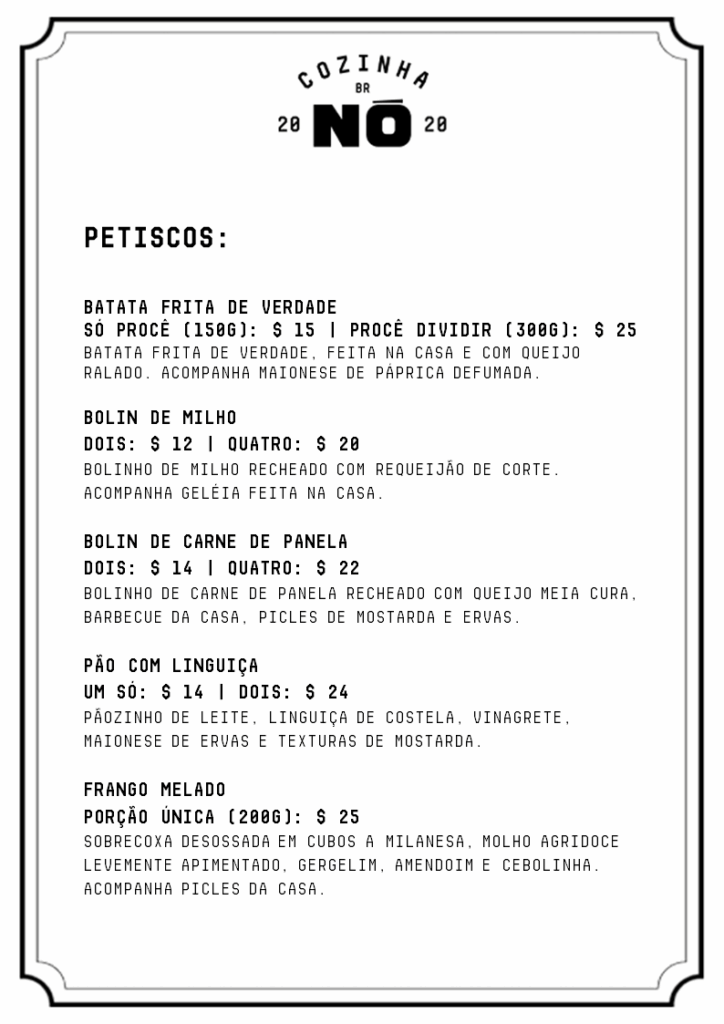 COZINHA
BR
20 NÓ 20

PETISCOS:

BATATA FRITA DE VERDADE
SÓ PROCÊ (150G): $ 15 | PROCÊ DIVIDIR (300G): $ 25
BATATA FRITA DE VERDADE, FEITA NA CASA E COM QUEIJO RALADO. ACOMPANHA MAIONESE DE PÁPRICA DEFUMADA.

BOLIN DE MILHO
DOIS: $ 12 | QUATRO: $ 20
BOLINHO DE MILHO RECHEADO COM REQUEIJÃO DE CORTE. ACOMPANHA GELÉIA FEITA NA CASA.

BOLIN DE CARNE DE PANELA
DOIS: $ 14 | QUATRO: $ 22
BOLINHO DE CARNE DE PANELA RECHEADO COM QUEIJO MEIA CURA, BARBECUE DA CASA, PICLES DE MOSTARDA E ERVAS.

PÃO COM LINGUIÇA
UM SÓ: $ 14 | DOIS: $ 24
PÃOZINHO DE LEITE, LINGUIÇA DE COSTELA, VINAGRETE, MAIONESE DE ERVAS E TEXTURAS DE MOSTARDA.

FRANGO MELADO
PORÇÃO ÚNICA (200G): $ 25
SOBRECOXA DESOSSADA EM CUBOS A MILANESA, MOLHO AGRIDOCE LEVEMENTE APIMENTADO, GERGELIM, AMENDOIM E CEBOLINHA. ACOMPANHA PICLES DA CASA.